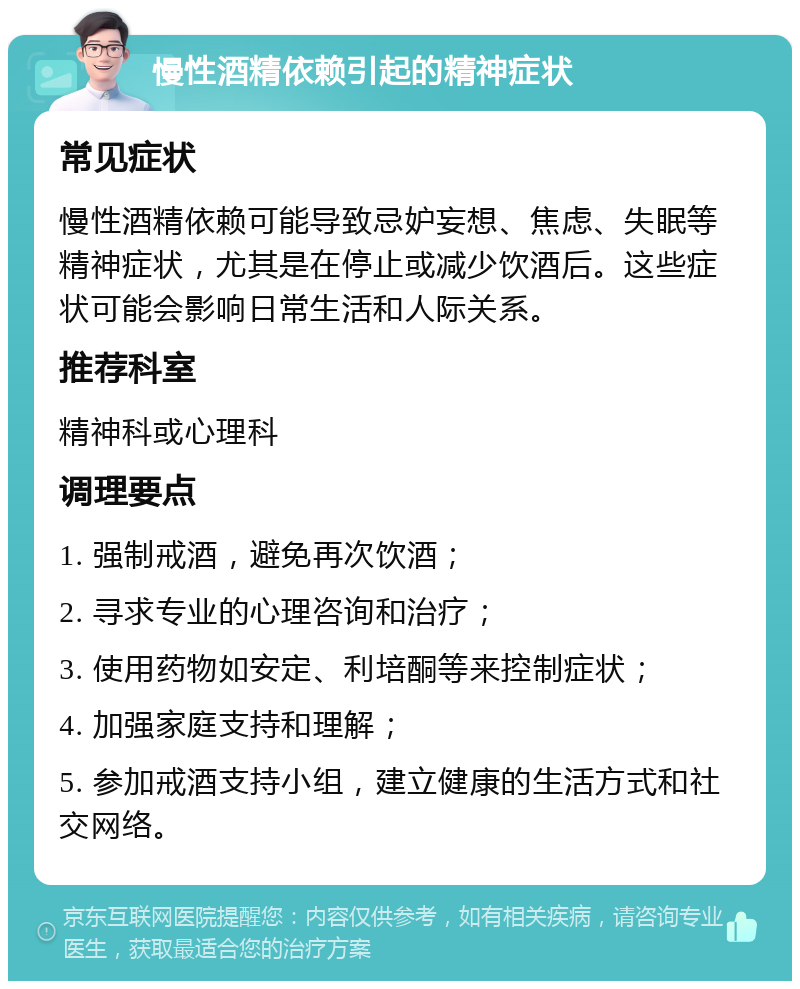 慢性酒精依赖引起的精神症状

常见症状

慢性酒精依赖可能导致忌妒妄想、焦虑、失眠等精神症状，尤其是在停止或减少饮酒后。这些症状可能会影响日常生活和人际关系。

推荐科室

精神科或心理科

调理要点

1. 强制戒酒，避免再次饮酒；

2. 寻求专业的心理咨询和治疗；

3. 使用药物如安定、利培酮等来控制症状；

4. 加强家庭支持和理解；

5. 参加戒酒支持小组，建立健康的生活方式和社交网络。

京东互联网医院提醒您：内容仅供参考，如有相关疾病，请咨询专业医生，获取最适合您的治疗方案